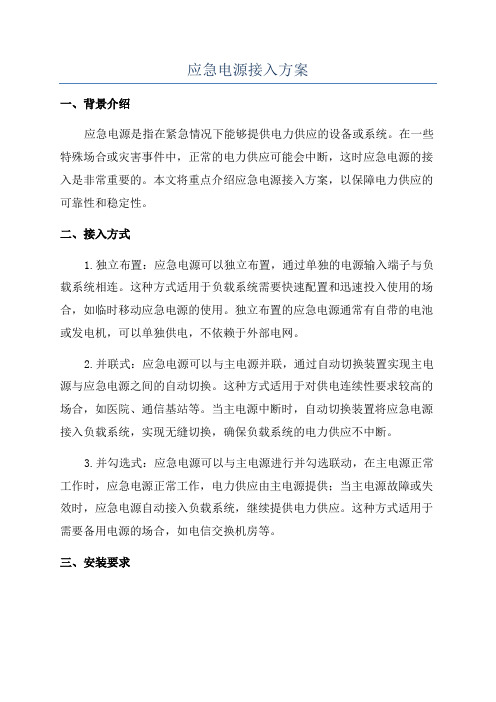 应急电源接入方案

一、背景介绍

应急电源是指在紧急情况下能够提供电力供应的设备或系统。在一些特殊场合或灾害事件中，正常的电力供应可能会中断，这时应急电源的接入是非常重要的。本文将重点介绍应急电源接入方案，以保障电力供应的可靠性和稳定性。

二、接入方式

1.独立布置：应急电源可以独立布置，通过单独的电源输入端子与负载系统相连。这种方式适用于负载系统需要快速配置和迅速投入使用的场合，如临时移动应急电源的使用。独立布置的应急电源通常有自带的电池或发电机，可以单独供电，不依赖于外部电网。

2.并联式：应急电源可以与主电源并联，通过自动切换装置实现主电源与应急电源之间的自动切换。这种方式适用于对供电连续性要求较高的场合，如医院、通信基站等。当主电源中断时，自动切换装置将应急电源接入负载系统，实现无缝切换，确保负载系统的电力供应不中断。

3.并勾选式：应急电源可以与主电源进行并勾选联动，在主电源正常工作时，应急电源正常工作，电力供应由主电源提供；当主电源故障或失效时，应急电源自动接入负载系统，继续提供电力供应。这种方式适用于需要备用电源的场合，如电信交换机房等。

三、安装要求